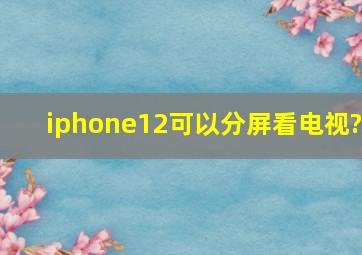 iphone12可以分屏看电视?